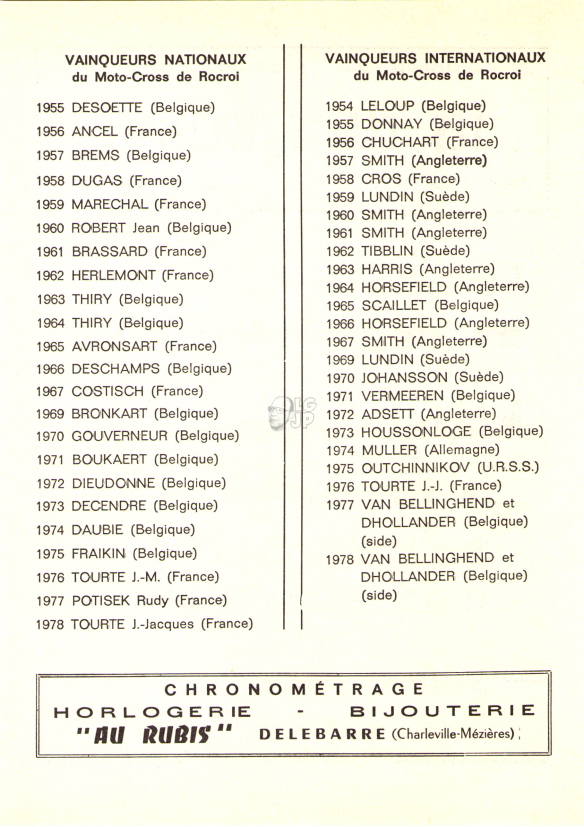 VAINQUEURS NATIONAUX
du Moto-Cross de Rocroi

1955 DESOETTE (Belgique)
1956 ANCEL (France)
1957 BREMS (Belgique)
1958 DUGAS (France)
1959 MARECHAL (France)
1960 ROBERT Jean (Belgique)
1961 BRASSARD (France)
1962 HERLEMONT (France)
1963 THIRY (Belgique)
1964 THIRY (Belgique)
1965 AVRONSART (France)
1966 DESCHAMPS (Belgique)
1967 COSTISCH (France)
1969 BRONKART (Belgique)
1970 GOUVERNEUR (Belgique)
1971 BOUKAERT (Belgique)
1972 DIEUDONNE (Belgique)
1973 DECENDRE (Belgique)
1974 DAUBIE (Belgique)
1975 FRAIKIN (Belgique)
1976 TOURTE J.-M. (France)
1977 POTISEK Rudy (France)
1978 TOURTE J.-Jacques (France)

VAINQUEURS INTERNATIONAUX
du Moto-Cross de Rocroi

1954 LELOUP (Belgique)
1955 DONNAY (Belgique)
1956 CHUCHART (France)
1957 SMITH (Angleterre)
1958 CROS (France)
1959 LUNDIN (Suède)
1960 SMITH (Angleterre)
1961 SMITH (Angleterre)
1962 TIBBLIN (Suède)
1963 HARRIS (Angleterre)
1964 HORSEFIELD (Angleterre)
1965 SCAILLET (Belgique)
1966 HORSEFIELD (Angleterre)
1967 SMITH (Angleterre)
1969 LUNDIN (Suède)
1970 JOHANSSON (Suède)
1971 VERMEEREN (Belgique)
1972 ADSETT (Angleterre)
1973 HOUSSONLOGE (Belgique)
1974 MULLER (Allemagne)
1975 OUTCHINNIKOV (U.R.S.S.)
1976 TOURTE J.-J. (France)
1977 VAN BELLINGHEND et DHOLLANDER (Belgique) (side)
1978 VAN BELLINGHEND et DHOLLANDER (Belgique) (side)

CHRONOMÉTRAGE
HORLOGERIE - BIJOUTERIE
"AU RUBIS" DELEBARRE (Charleville-Mézières)